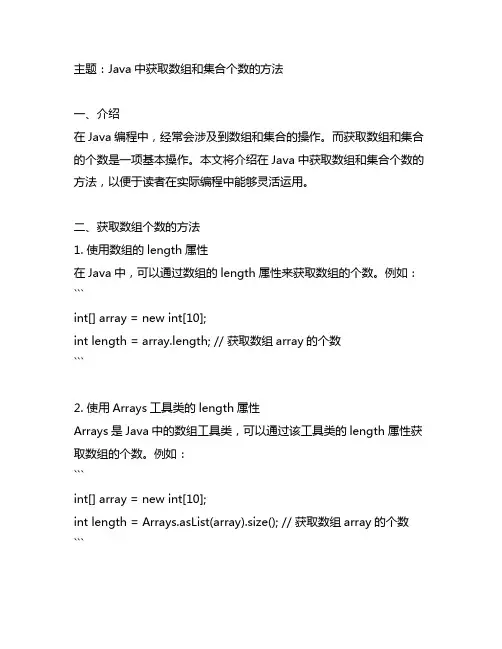 主题：Java 中获取数组和集合个数的方法

一、介绍
在 Java 编程中，经常会涉及到数组和集合的操作。而获取数组和集合的个数是一项基本操作。本文将介绍在 Java 中获取数组和集合个数的方法，以便于读者在实际编程中能够灵活运用。

二、获取数组个数的方法
1. 使用数组的 length 属性
在 Java 中，可以通过数组的 length 属性来获取数组的个数。例如：
```
int[] array = new int[10];
int length = array.length; // 获取数组 array 的个数
```

2. 使用 Arrays 工具类的 length 属性
Arrays 是 Java 中的数组工具类，可以通过该工具类的 length 属性获取数组的个数。例如：
```
int[] array = new int[10];
int length = Arrays.asList(array).size(); // 获取数组 array 的个数
```